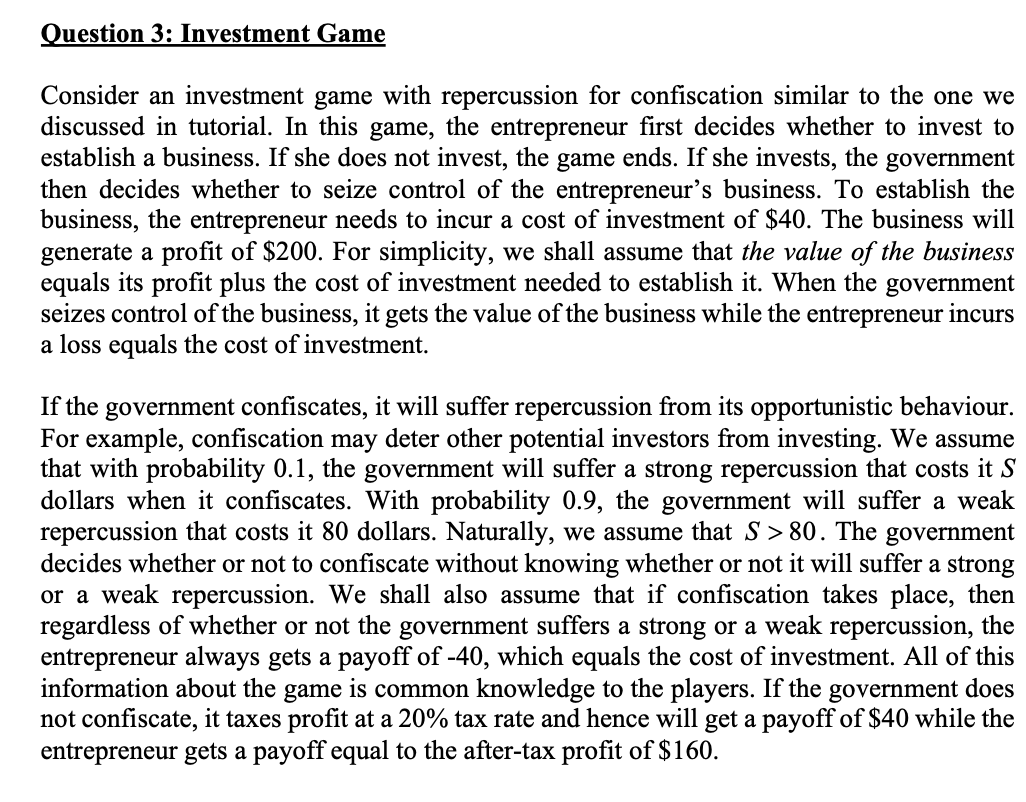 Question 3: Investment Game

Consider an investment game with repercussion for confiscation similar to the one we discussed in tutorial. In this game, the entrepreneur first decides whether to invest to establish a business. If she does not invest, the game ends. If she invests, the government then decides whether to seize control of the entrepreneur's business. To establish the business, the entrepreneur needs to incur a cost of investment of \$40. The business will generate a profit of \$200. For simplicity, we shall assume that the value of the business equals its profit plus the cost of investment needed to establish it. When the government seizes control of the business, it gets the value of the business while the entrepreneur incurs a loss equals the cost of investment.

If the government confiscates, it will suffer repercussion from its opportunistic behaviour. For example, confiscation may deter other potential investors from investing. We assume that with probability 0.1, the government will suffer a strong repercussion that costs it $S$ dollars when it confiscates. With probability 0.9, the government will suffer a weak repercussion that costs it 80 dollars. Naturally, we assume that $S > 80$. The government decides whether or not to confiscate without knowing whether or not it will suffer a strong or a weak repercussion. We shall also assume that if confiscation takes place, then regardless of whether or not the government suffers a strong or a weak repercussion, the entrepreneur always gets a payoff of -40, which equals the cost of investment. All of this information about the game is common knowledge to the players. If the government does not confiscate, it taxes profit at a 20% tax rate and hence will get a payoff of \$40 while the entrepreneur gets a payoff equal to the after-tax profit of \$160.